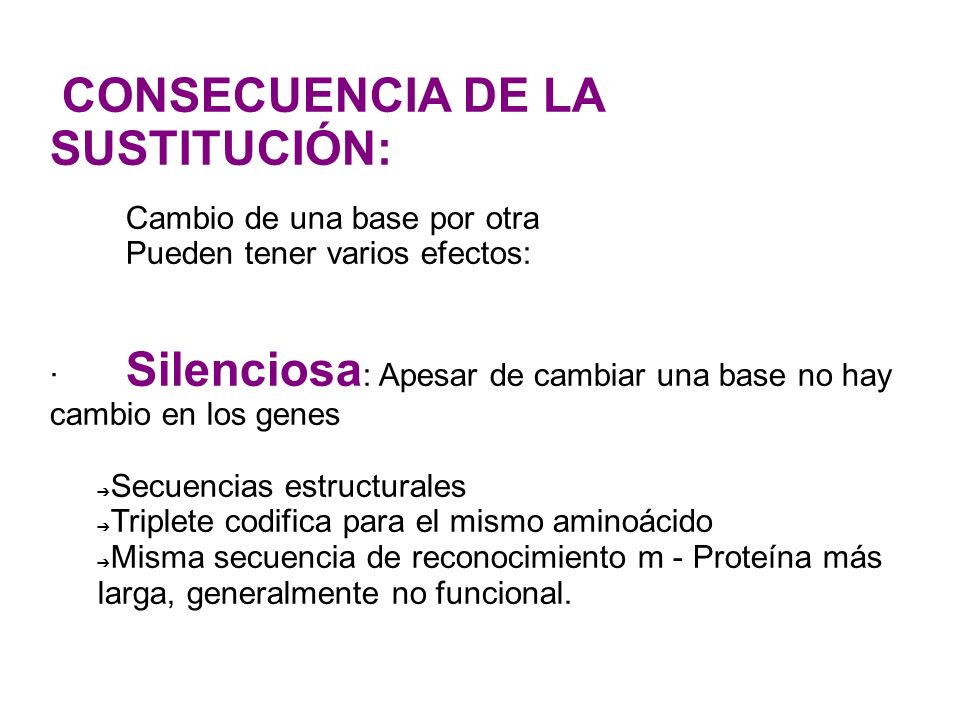 CONSECUENCIA DE LA SUSTITUCIÓN:

Cambio de una base por otra
Pueden tener varios efectos:

· Silenciosa: Apesar de cambiar una base no hay cambio en los genes

→Secuencias estructurales
→Triplete codifica para el mismo aminoácido
→Misma secuencia de reconocimiento m - Proteína más larga, generalmente no funcional.